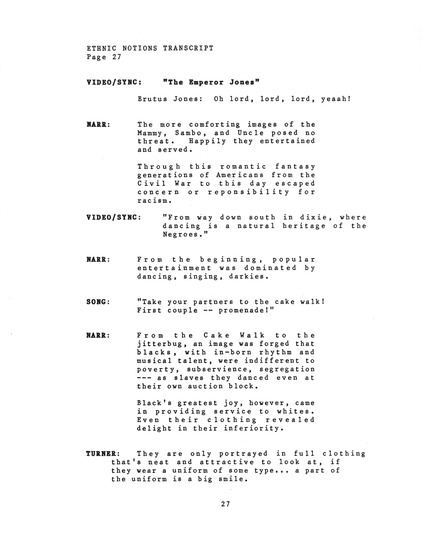 ETHNIC NOTIONS TRANSCRIPT
Page 27

VIDEO/SYNC: "The Emperor Jones"

Brutus Jones: Oh lord, lord, lord, yeaah!

NARR: The more comforting images of the Mammy, Sambo, and Uncle posed no threat. Happily they entertained and served.

Through this romantic fantasy generations of Americans from the Civil War to this day escaped concern or reponsibility for racism.

VIDEO/SYNC: "From way down south in dixie, where dancing is a natural heritage of the Negroes."

NARR: From the beginning, popular entertainment was dominated by dancing, singing, darkies.

SONG: "Take your partners to the cake walk! First couple -- promenade!"

NARR: From the Cake Walk to the jitterbug, an image was forged that blacks, with in-born rhythm and musical talent, were indifferent to poverty, subservience, segregation --- as slaves they danced even at their own auction block.

Black's greatest joy, however, came in providing service to whites. Even their clothing revealed delight in their inferiority.

TURNER: They are only portrayed in full clothing that's neat and attractive to look at, if they wear a uniform of some type... a part of the uniform is a big smile.

27